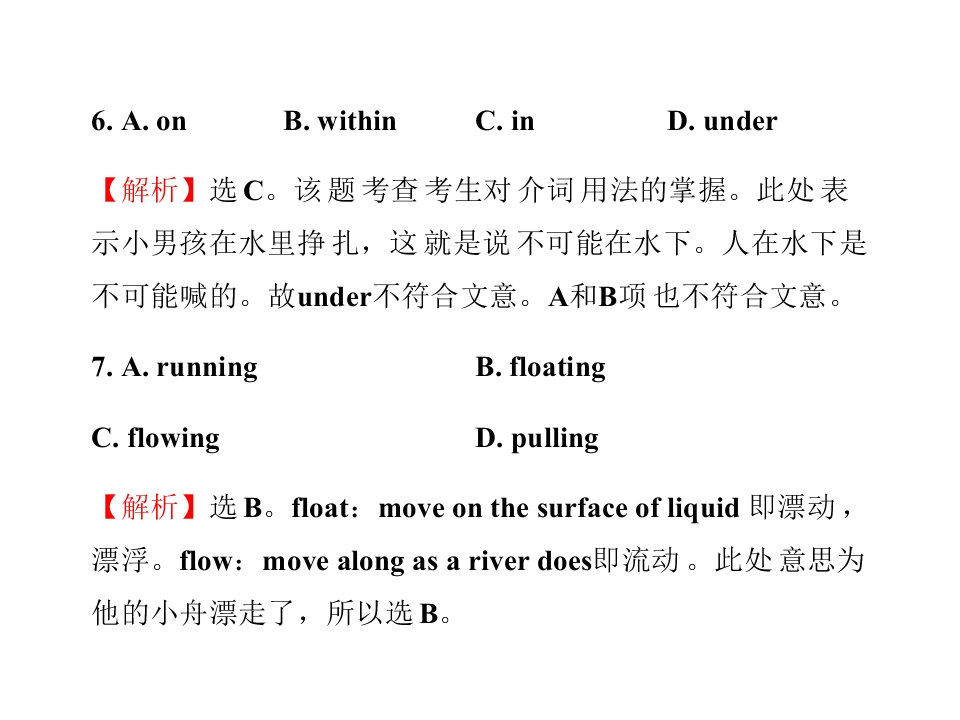 6. A. on B. within C. in D. under

【解析】选C。该题考查考生对介词用法的掌握。此处表示小男孩在水里挣扎，这就是说不可能在水下。人在水下是不可能喊的。故under不符合文意。A和B项也不符合文意。

7. A. running B. floating

C. flowing D. pulling

【解析】选B。float：move on the surface of liquid即漂动，漂浮。flow：move along as a river does即流动。此处意思为他的小舟漂走了，所以选B。